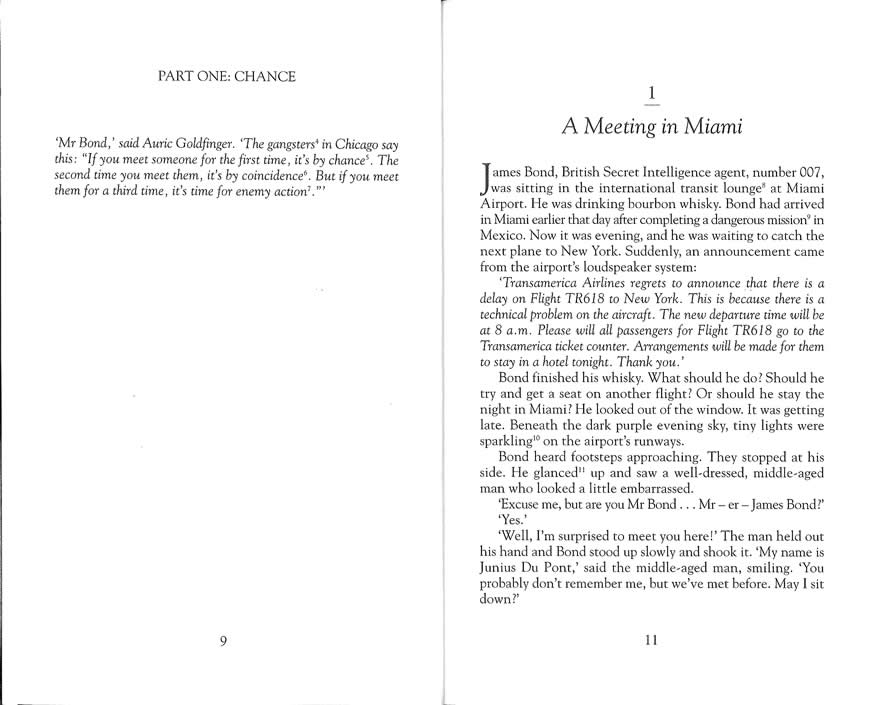 PART ONE: CHANCE

'Mr Bond,' said Auric Goldfinger. 'The gangsters$^4$ in Chicago say this: "If you meet someone for the first time, it's by chance$^5$. The second time you meet them, it's by coincidence$^6$. But if you meet them for a third time, it's time for enemy action$^7$."'

9

1

A Meeting in Miami

James Bond, British Secret Intelligence agent, number 007, was sitting in the international transit lounge$^8$ at Miami Airport. He was drinking bourbon whisky. Bond had arrived in Miami earlier that day after completing a dangerous mission$^9$ in Mexico. Now it was evening, and he was waiting to catch the next plane to New York. Suddenly, an announcement came from the airport's loudspeaker system:

'Transamerica Airlines regrets to announce that there is a delay on Flight TR618 to New York. This is because there is a technical problem on the aircraft. The new departure time will be at 8 a.m. Please will all passengers for Flight TR618 go to the Transamerica ticket counter. Arrangements will be made for them to stay in a hotel tonight. Thank you.'

Bond finished his whisky. What should he do? Should he try and get a seat on another flight? Or should he stay the night in Miami? He looked out of the window. It was getting late. Beneath the dark purple evening sky, tiny lights were sparkling$^{10}$ on the airport's runways.

Bond heard footsteps approaching. They stopped at his side. He glanced$^{11}$ up and saw a well-dressed, middle-aged man who looked a little embarrassed.

'Excuse me, but are you Mr Bond . . . Mr – er – James Bond?'

'Yes.'

'Well, I'm surprised to meet you here!' The man held out his hand and Bond stood up slowly and shook it. 'My name is Junius Du Pont,' said the middle-aged man, smiling. 'You probably don't remember me, but we've met before. May I sit down?'

11